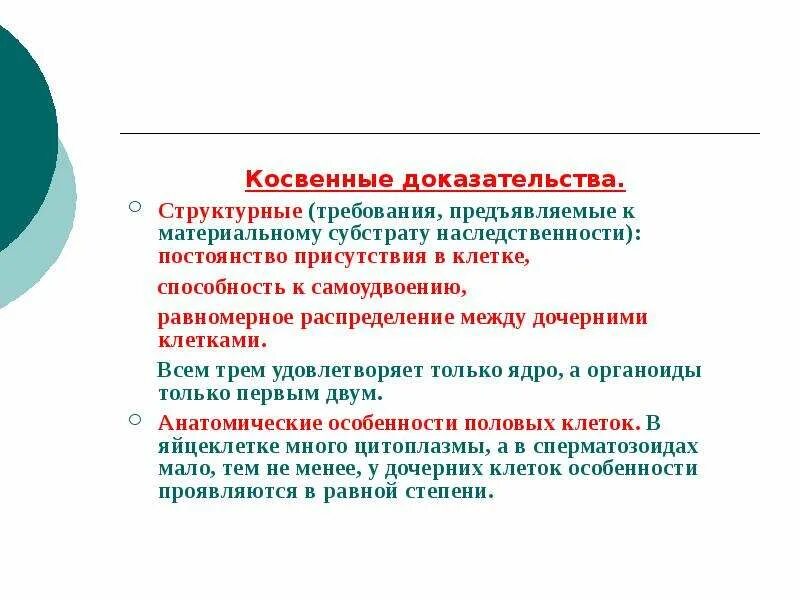 Косвенные доказательства.

Структурные (требования, предъявляемые к материальному субстрату наследственности): постоянство присутствия в клетке,

способность к самоудвоению,

равномерное распределение между дочерними клетками.

Всем трем удовлетворяет только ядро, а органоиды только первым двум.

Анатомические особенности половых клеток. В яйцеклетке много цитоплазмы, а в сперматозоидах мало, тем не менее, у дочерних клеток особенности проявляются в равной степени.